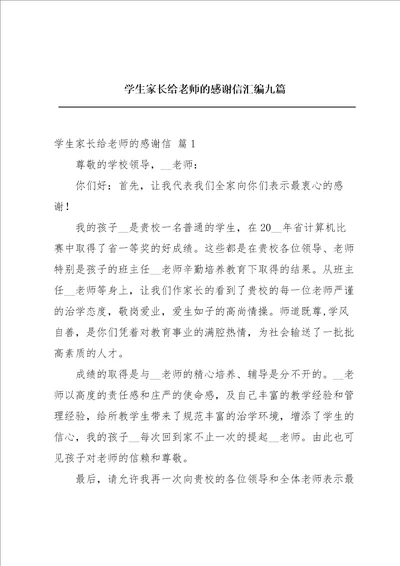 学生家长给老师的感谢信汇编九篇

学生家长给老师的感谢信 篇1

尊敬的学校领导，__老师：

你们好：首先，让我代表我们全家向你们表示最衷心的感谢！

我的孩子__是贵校一名普通的学生，在20__年省计算机比赛中取得了省一等奖的好成绩。这些都是在贵校各位领导、老师特别是孩子的班主任__老师辛勤培养教育下取得的结果。从班主任__老师等身上，让我们作家长的看到了贵校的每一位老师严谨的治学态度，敬岗爱业，爱生如子的高尚情操。师道既尊，学风自善，是你们凭着对教育事业的满腔热情，为社会输送了一批批高素质的人才。

成绩的取得是与__老师的精心培养、辅导是分不开的。__老师以高度的责任感和庄严的使命感，及自己丰富的教学经验和管理经验，给所教学生带来了规范丰富的治学环境，增添了学生的信心，我的孩子__每次回到家不止一次的提起__老师。由此也可见孩子对老师的信赖和尊敬。

最后，请允许我再一次向贵校的各位领导和全体老师表示最